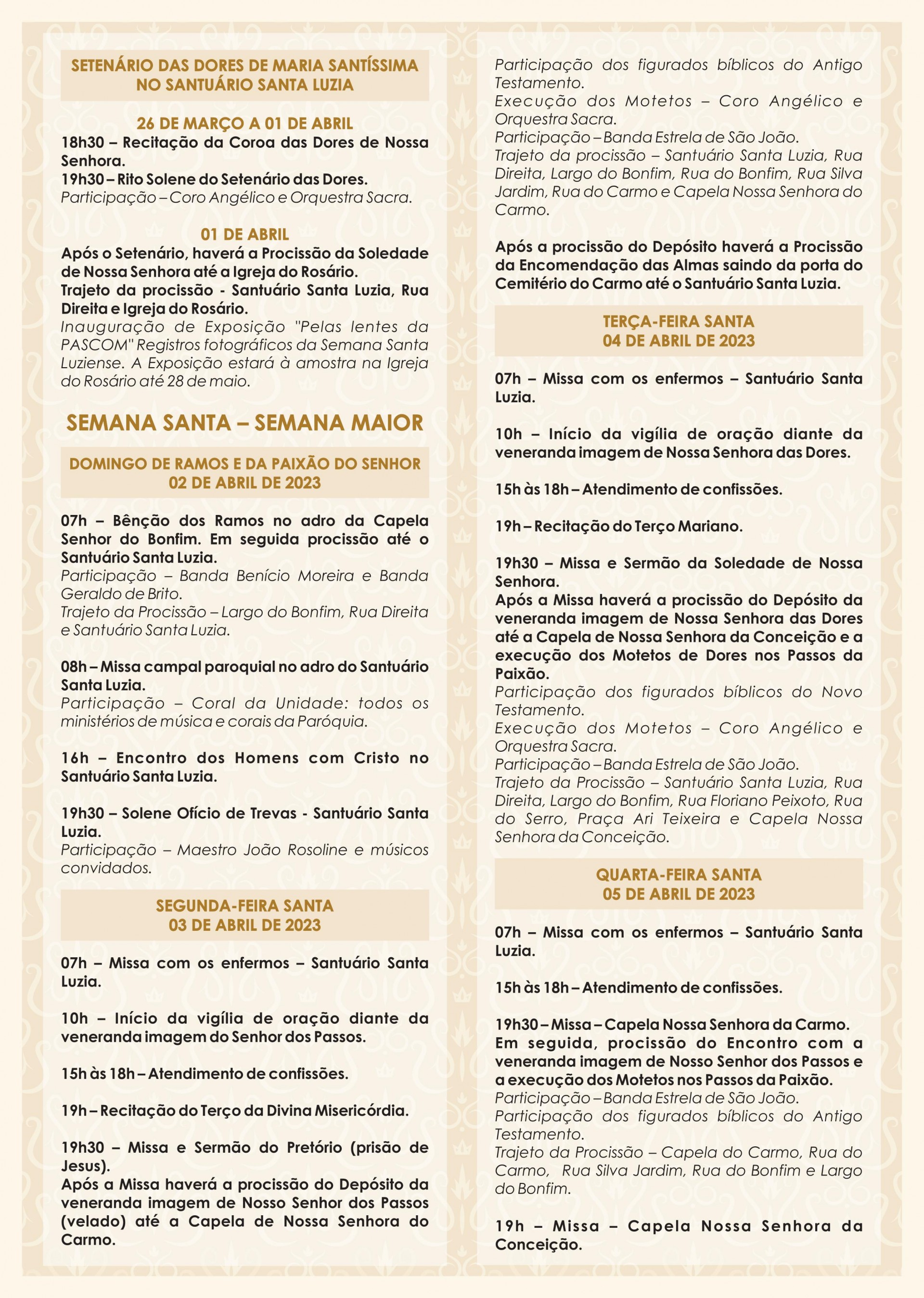 SETENÁRIO DAS DORES DE MARIA SANTÍSSIMA NO SANTUÁRIO SANTA LUZIA

26 DE MARÇO A 01 DE ABRIL
18h30 – Recitação da Coroa das Dores de Nossa Senhora.
19h30 – Rito Solene do Setenário das Dores.
Participação – Coro Angélico e Orquestra Sacra.

01 DE ABRIL
Após o Setenário, haverá a Procissão da Soledade de Nossa Senhora até a Igreja do Rosário.
Trajeto da procissão - Santuário Santa Luzia, Rua Direita e Igreja do Rosário.
Inauguração de Exposição "Pelas lentes da PASCOM" Registros fotográficos da Semana Santa Luziense. A Exposição estará à amostra na Igreja do Rosário até 28 de maio.

SEMANA SANTA – SEMANA MAIOR

DOMINGO DE RAMOS E DA PAIXÃO DO SENHOR
02 DE ABRIL DE 2023

07h – Bênção dos Ramos no adro da Capela Senhor do Bonfim. Em seguida procissão até o Santuário Santa Luzia.
Participação – Banda Benício Moreira e Banda Geraldo de Brito.
Trajeto da Procissão – Largo do Bonfim, Rua Direita e Santuário Santa Luzia.

08h – Missa campal paroquial no adro do Santuário Santa Luzia.
Participação – Coral da Unidade: todos os ministérios de música e corais da Paróquia.

16h – Encontro dos Homens com Cristo no Santuário Santa Luzia.

19h30 – Solene Ofício de Trevas - Santuário Santa Luzia.
Participação – Maestro João Rosoline e músicos convidados.

SEGUNDA-FEIRA SANTA
03 DE ABRIL DE 2023

07h – Missa com os enfermos – Santuário Santa Luzia.

10h – Início da vigília de oração diante da veneranda imagem do Senhor dos Passos.

15h às 18h – Atendimento de confissões.

19h – Recitação do Terço da Divina Misericórdia.

19h30 – Missa e Sermão do Pretório (prisão de Jesus).
Após a Missa haverá a procissão do Depósito da veneranda imagem de Nosso Senhor dos Passos (velado) até a Capela de Nossa Senhora do Carmo.
Participação dos figurados bíblicos do Antigo Testamento.
Execução dos Motetos – Coro Angélico e Orquestra Sacra.
Participação – Banda Estrela de São João.
Trajeto da procissão – Santuário Santa Luzia, Rua Direita, Largo do Bonfim, Rua do Bonfim, Rua Silva Jardim, Rua do Carmo e Capela Nossa Senhora do Carmo.

Após a procissão do Depósito haverá a Procissão da Encomendação das Almas saindo da porta do Cemitério do Carmo até o Santuário Santa Luzia.

TERÇA-FEIRA SANTA
04 DE ABRIL DE 2023

07h – Missa com os enfermos – Santuário Santa Luzia.

10h – Início da vigília de oração diante da veneranda imagem de Nossa Senhora das Dores.

15h às 18h – Atendimento de confissões.

19h – Recitação do Terço Mariano.

19h30 – Missa e Sermão da Soledade de Nossa Senhora.
Após a Missa haverá a procissão do Depósito da veneranda imagem de Nossa Senhora das Dores até a Capela de Nossa Senhora da Conceição e a execução dos Motetos de Dores nos Passos da Paixão.
Participação dos figurados bíblicos do Novo Testamento.
Execução dos Motetos – Coro Angélico e Orquestra Sacra.
Participação – Banda Estrela de São João.
Trajeto da Procissão – Santuário Santa Luzia, Rua Direita, Largo do Bonfim, Rua Floriano Peixoto, Rua do Serro, Praça Ari Teixeira e Capela Nossa Senhora da Conceição.

QUARTA-FEIRA SANTA
05 DE ABRIL DE 2023

07h – Missa com os enfermos – Santuário Santa Luzia.

15h às 18h – Atendimento de confissões.

19h30 – Missa – Capela Nossa Senhora da Carmo.
Em seguida, procissão do Encontro com a veneranda imagem de Nosso Senhor dos Passos e a execução dos Motetos nos Passos da Paixão.
Participação – Banda Estrela de São João.
Participação dos figurados bíblicos do Antigo Testamento.
Trajeto da Procissão – Capela do Carmo, Rua do Carmo, Rua Silva Jardim, Rua do Bonfim e Largo do Bonfim.

19h – Missa – Capela Nossa Senhora da Conceição.